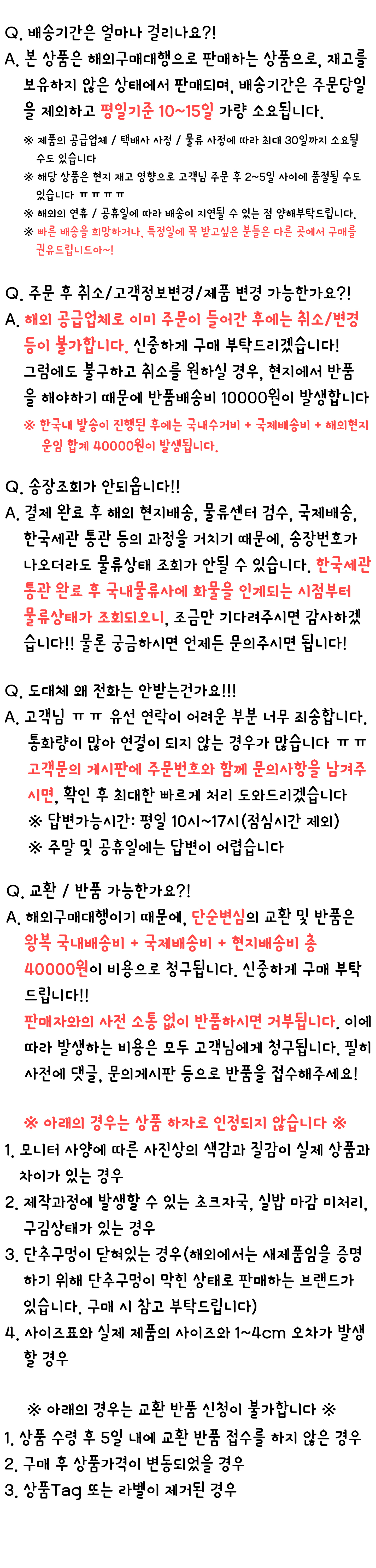 Q. 배송기간은 얼마나 걸리나요?!

A. 본 상품은 해외구매대행으로 판매하는 상품으로, 재고를 보유하지 않은 상태에서 판매되며, 배송기간은 주문당일을 제외하고 평일기준 10~15일 가량 소요됩니다.

※ 제품의 공급업체 / 택배사 사정 / 물류 사정에 따라 최대 30일까지 소요될 수도 있습니다

※ 해당 상품은 현지 재고 영향으로 고객님 주문 후 2~5일 사이에 품절될 수도 있습니다 ㅠㅠㅠㅠ

※ 해외의 연휴 / 공휴일에 따라 배송이 지연될 수 있는 점 양해부탁드립니다.

※ 빠른 배송을 희망하거나, 특정일에 꼭 받고싶은 분들은 다른 곳에서 구매를 권유드립니드아~!

Q. 주문 후 취소/고객정보변경/제품 변경 가능한가요?!

A. 해외 공급업체로 이미 주문이 들어간 후에는 취소/변경 등이 불가합니다. 신중하게 구매 부탁드리겠습니다! 그럼에도 불구하고 취소를 원하실 경우, 현지에서 반품을 해야하기 때문에 반품배송비 10000원이 발생합니다

※ 한국내 발송이 진행된 후에는 국내수거비 + 국제배송비 + 해외현지 운임 합계 40000원이 발생됩니다.

Q. 송장조회가 안되옵니다!!

A. 결제 완료 후 해외 현지배송, 물류센터 검수, 국제배송, 한국세관 통관 등의 과정을 거치기 때문에, 송장번호가 나오더라도 물류상태 조회가 안될 수 있습니다. 한국세관 통관 완료 후 국내물류사에 화물을 인계되는 시점부터 물류상태가 조회되오니, 조금만 기다려주시면 감사하겠습니다!! 물론 궁금하시면 언제든 문의주시면 됩니다!

Q. 도대체 왜 전화는 안받는건가요!!!

A. 고객님 ㅠㅠ 유선 연락이 어려운 부분 너무 죄송합니다. 통화량이 많아 연결이 되지 않는 경우가 많습니다 ㅠㅠ 고객문의 게시판에 주문번호와 함께 문의사항을 남겨주시면, 확인 후 최대한 빠르게 처리 도와드리겠습니다

※ 답변가능시간: 평일 10시~17시(점심시간 제외)

※ 주말 및 공휴일에는 답변이 어렵습니다

Q. 교환 / 반품 가능한가요?!

A. 해외구매대행이기 때문에, 단순변심의 교환 및 반품은 왕복 국내배송비 + 국제배송비 + 현지배송비 총 40000원이 비용으로 청구됩니다. 신중하게 구매 부탁드립니다!!

판매자와의 사전 소통 없이 반품하시면 거부됩니다. 이에 따라 발생하는 비용은 모두 고객님에게 청구됩니다. 필히 사전에 댓글, 문의게시판 등으로 반품을 접수해주세요!

※ 아래의 경우는 상품 하자로 인정되지 않습니다 ※

1. 모니터 사양에 따른 사진상의 색감과 질감이 실제 상품과 차이가 있는 경우

2. 제작과정에 발생할 수 있는 초크자국, 실밥 마감 미처리, 구김상태가 있는 경우

3. 단추구멍이 닫혀있는 경우(해외에서는 새제품임을 증명하기 위해 단추구멍이 막힌 상태로 판매하는 브랜드가 있습니다. 구매 시 참고 부탁드립니다)

4. 사이즈표와 실제 제품의 사이즈와 1~4cm 오차가 발생할 경우

※ 아래의 경우는 교환 반품 신청이 불가합니다 ※

1. 상품 수령 후 5일 내에 교환 반품 접수를 하지 않은 경우

2. 구매 후 상품가격이 변동되었을 경우

3. 상품Tag 또는 라벨이 제거된 경우